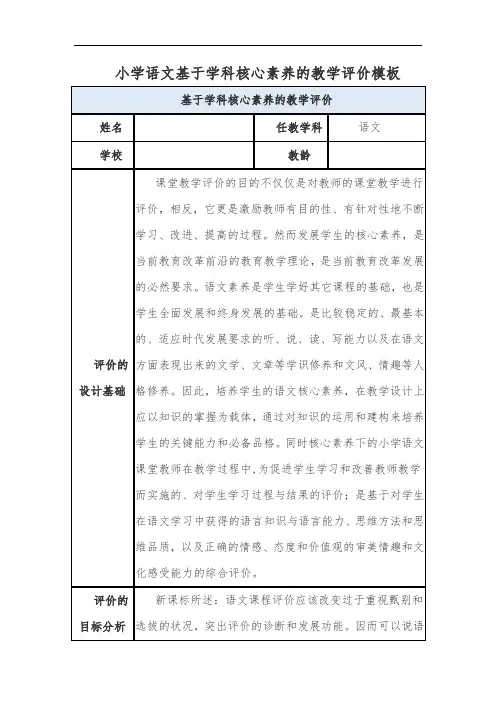 小学语文基于学科核心素养的教学评价模板

| 基于学科核心素养的教学评价 | | | |
|---|---|---|---|
| 姓名 | | 任教学科 | 语文 |
| 学校 | | 教龄 | |
| 评价的设计基础 | 课堂教学评价的目的不仅仅是对教师的课堂教学进行评价，相反，它更是激励教师有目的性、有针对性地不断学习、改进、提高的过程。然而发展学生的核心素养，是当前教育改革前沿的教育教学理论，是当前教育改革发展的必然要求。语文素养是学生学好其它课程的基础，也是学生全面发展和终身发展的基础。是比较稳定的、最基本的、适应时代发展要求的听、说、读、写能力以及在语文方面表现出来的文学、文章等学识修养和文风、情趣等人格修养。因此，培养学生的语文核心素养，在教学设计上应以知识的掌握为载体，通过对知识的运用和建构来培养学生的关键能力和必备品格。同时核心素养下的小学语文课堂教师在教学过程中，为促进学生学习和改善教师教学而实施的、对学生学习过程与结果的评价；是基于对学生在语文学习中获得的语言知识与语言能力、思维方法和思维品质，以及正确的情感、态度和价值观的审美情趣和文化感受能力的综合评价。 | | |
| 评价的目标分析 | 新课标所述：语文课程评价应该改变过于重视甄别和选拔的状况，突出评价的诊断和发展功能。因而可以说语 | | |